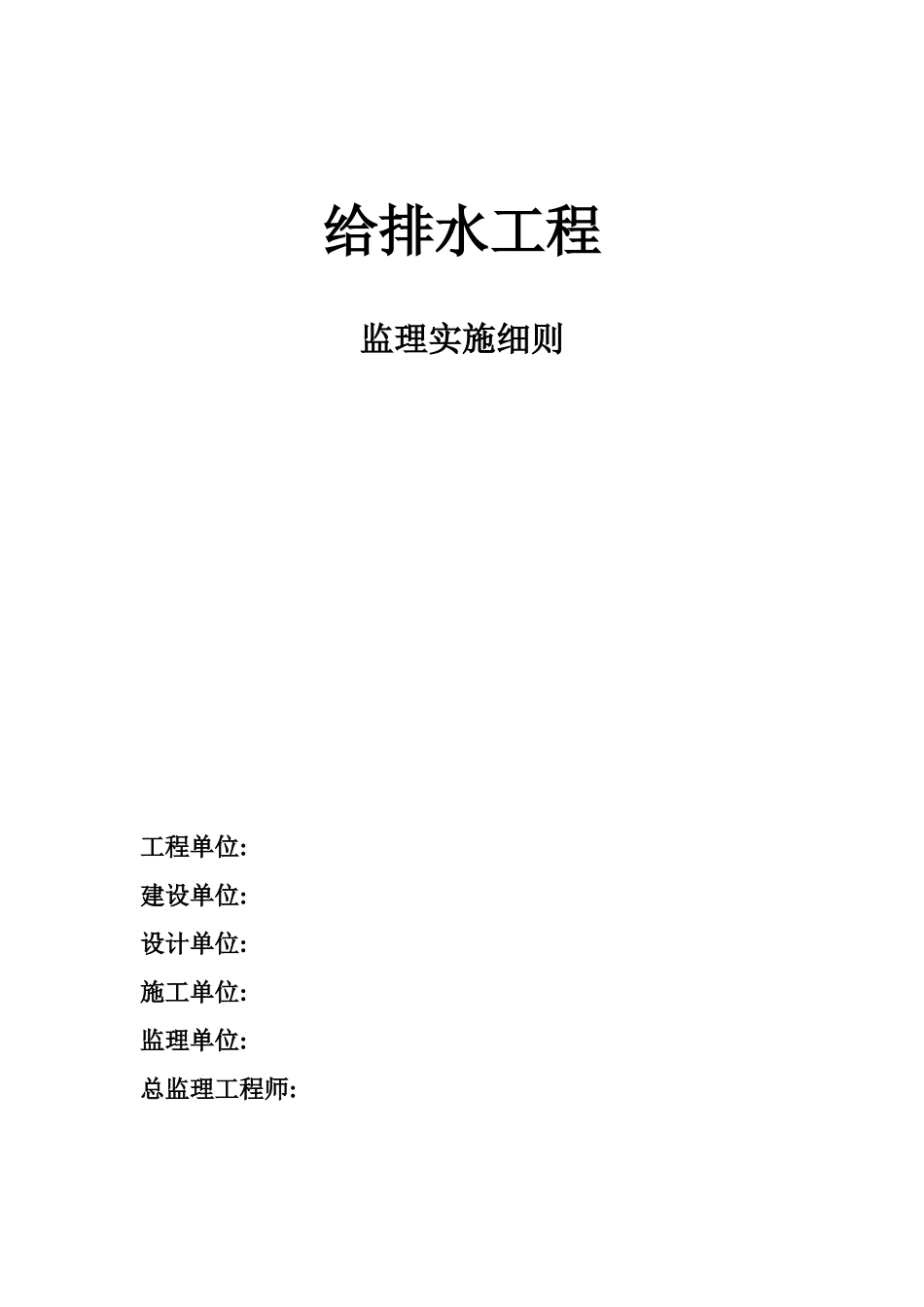 给排水工程

监理实施细则

工程单位:

建设单位:

设计单位:

施工单位:

监理单位:

总监理工程师: